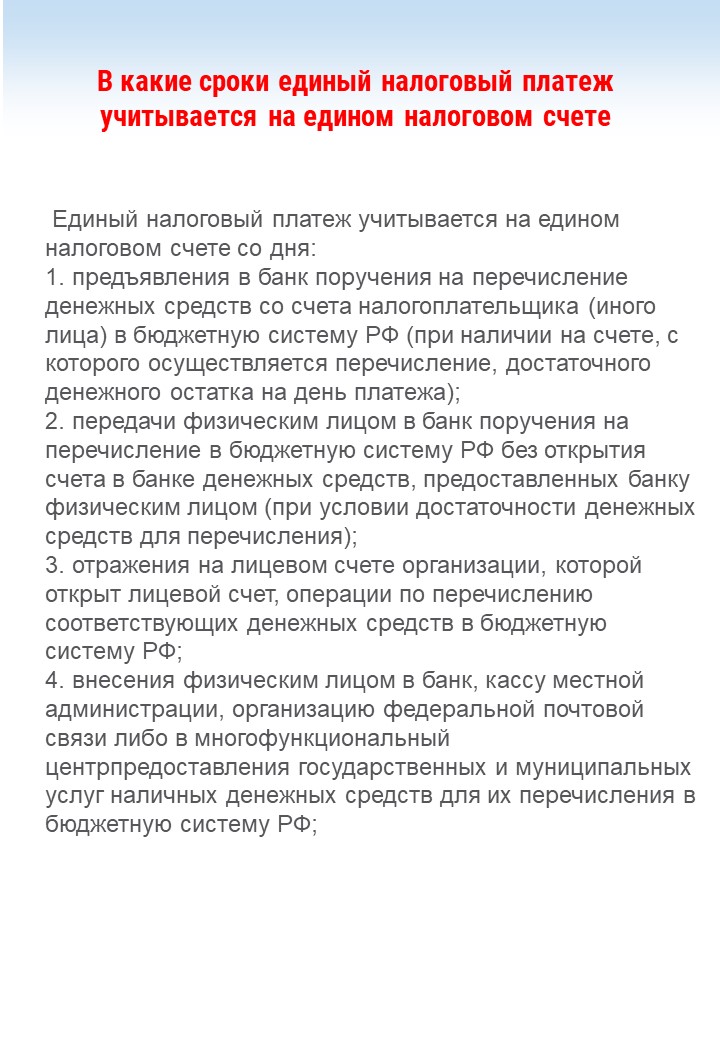 В какие сроки единый налоговый платеж учитывается на едином налоговом счете

Единый налоговый платеж учитывается на едином налоговом счете со дня:
1. предъявления в банк поручения на перечисление денежных средств со счета налогоплательщика (иного лица) в бюджетную систему РФ (при наличии на счете, с которого осуществляется перечисление, достаточного денежного остатка на день платежа);
2. передачи физическим лицом в банк поручения на перечисление в бюджетную систему РФ без открытия счета в банке денежных средств, предоставленных банку физическим лицом (при условии достаточности денежных средств для перечисления);
3. отражения на лицевом счете организации, которой открыт лицевой счет, операции по перечислению соответствующих денежных средств в бюджетную систему РФ;
4. внесения физическим лицом в банк, кассу местной администрации, организацию федеральной почтовой связи либо в многофункциональный центрпредоставления государственных и муниципальных услуг наличных денежных средств для их перечисления в бюджетную систему РФ;